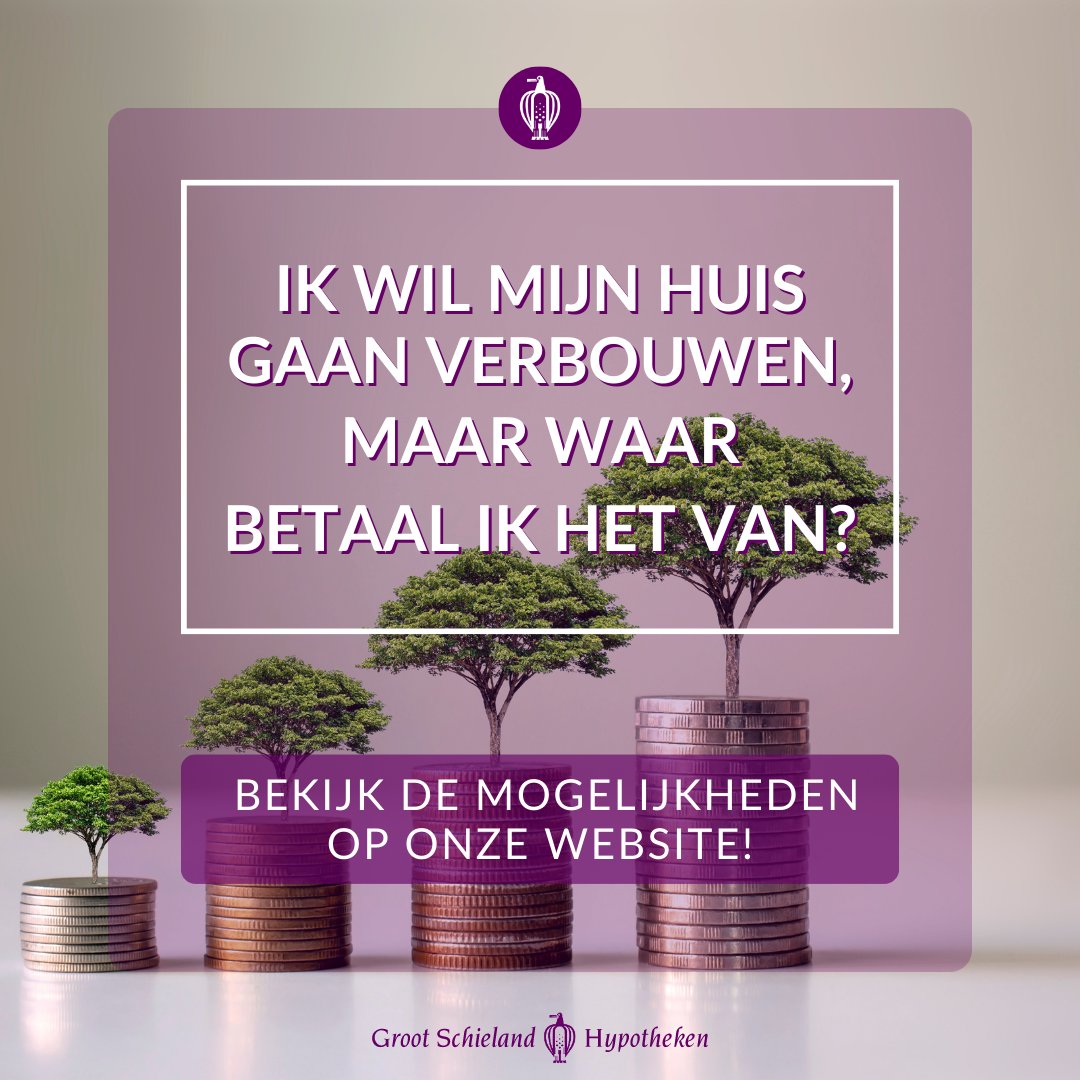 IK WIL MIJN HUIS GAAN VERBOUWEN, MAAR WAAR BETAAL IK HET VAN?

BEKIJK DE MOGELIJKHEDEN OP ONZE WEBSITE!

Groot Schieland Hypotheken